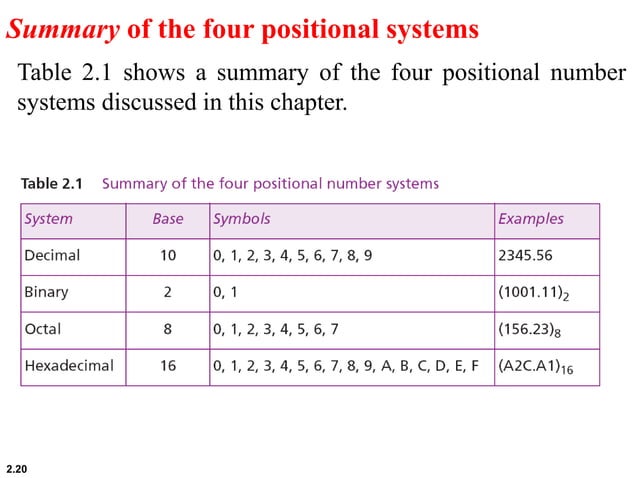 Summary of the four positional systems

Table 2.1 shows a summary of the four positional number systems discussed in this chapter.

Table 2.1 Summary of the four positional number systems

| System | Base | Symbols | Examples |
|---|---|---|---|
| Decimal | 10 | 0, 1, 2, 3, 4, 5, 6, 7, 8, 9 | 2345.56 |
| Binary | 2 | 0, 1 | $(1001.11)_2$ |
| Octal | 8 | 0, 1, 2, 3, 4, 5, 6, 7 | $(156.23)_8$ |
| Hexadecimal | 16 | 0, 1, 2, 3, 4, 5, 6, 7, 8, 9, A, B, C, D, E, F | $(A2C.A1)_{16}$ |

2.20